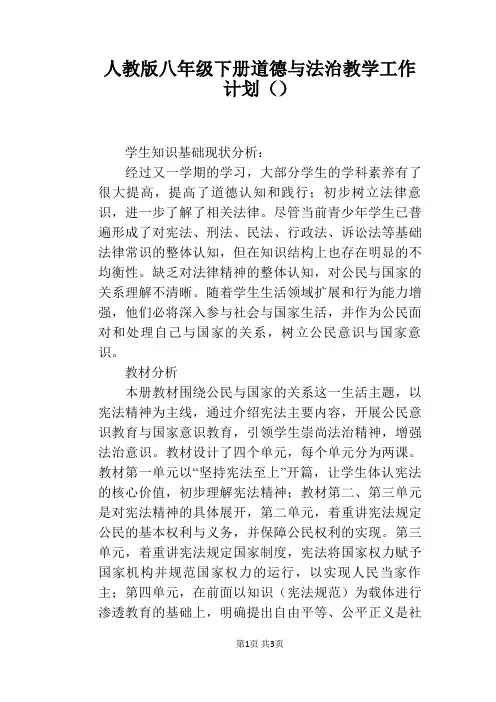 人教版八年级下册道德与法治教学工作计划（）

学生知识基础现状分析：

经过又一学期的学习，大部分学生的学科素养有了很大提高，提高了道德认知和践行；初步树立法律意识，进一步了解了相关法律。尽管当前青少年学生已普遍形成了对宪法、刑法、民法、行政法、诉讼法等基础法律常识的整体认知，但在知识结构上也存在明显的不均衡性。缺乏对法律精神的整体认知，对公民与国家的关系理解不清晰。随着学生生活领域扩展和行为能力增强，他们必将深入参与社会与国家生活，并作为公民面对和处理自己与国家的关系，树立公民意识与国家意识。

教材分析

本册教材围绕公民与国家的关系这一生活主题，以宪法精神为主线，通过介绍宪法主要内容，开展公民意识教育与国家意识教育，引领学生崇尚法治精神，增强法治意识。教材设计了四个单元，每个单元分为两课。教材第一单元以“坚持宪法至上”开篇，让学生体认宪法的核心价值，初步理解宪法精神；教材第二、第三单元是对宪法精神的具体展开，第二单元，着重讲宪法规定公民的基本权利与义务，并保障公民权利的实现。第三单元，着重讲宪法规定国家制度，宪法将国家权力赋予国家机构并规范国家权力的运行，以实现人民当家作主；第四单元，在前面以知识（宪法规范）为载体进行渗透教育的基础上，明确提出自由平等、公平正义是社

第1页 共3页